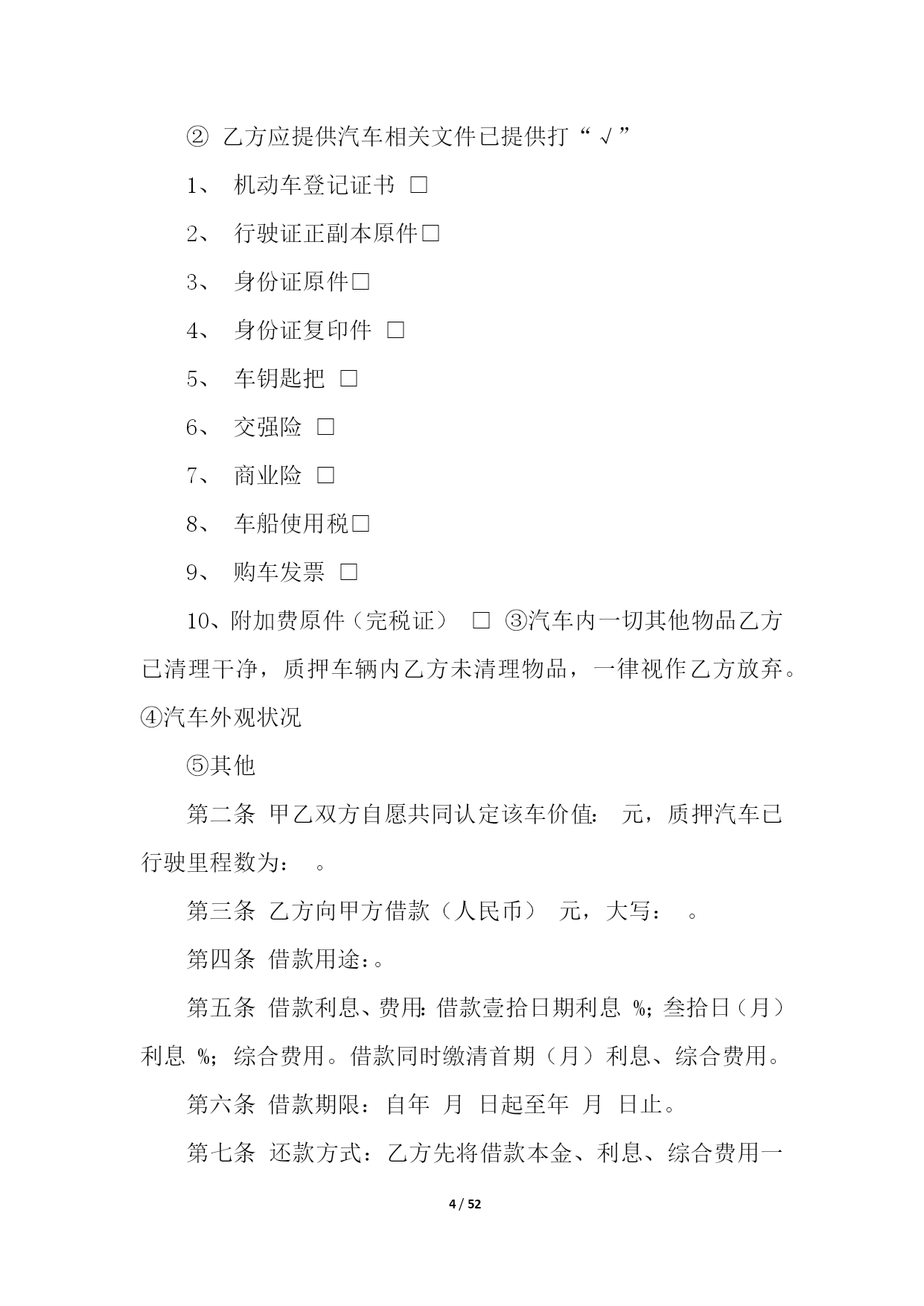 ② 乙方应提供汽车相关文件已提供打“√”

1、 机动车登记证书 □

2、 行驶证正副本原件□

3、 身份证原件□

4、 身份证复印件 □

5、 车钥匙把 □

6、 交强险 □

7、 商业险 □

8、 车船使用税□

9、 购车发票 □

10、附加费原件（完税证） □ ③汽车内一切其他物品乙方已清理干净，质押车辆内乙方未清理物品，一律视作乙方放弃。④汽车外观状况

⑤其他

第二条 甲乙双方自愿共同认定该车价值： 元，质押汽车已行驶里程数为： 。

第三条 乙方向甲方借款（人民币） 元，大写： 。

第四条 借款用途：。

第五条 借款利息、费用：借款壹拾日期利息 %；叁拾日（月）利息 %；综合费用。借款同时缴清首期（月）利息、综合费用。

第六条 借款期限：自年 月 日起至年 月 日止。

第七条 还款方式：乙方先将借款本金、利息、综合费用一

4 / 52